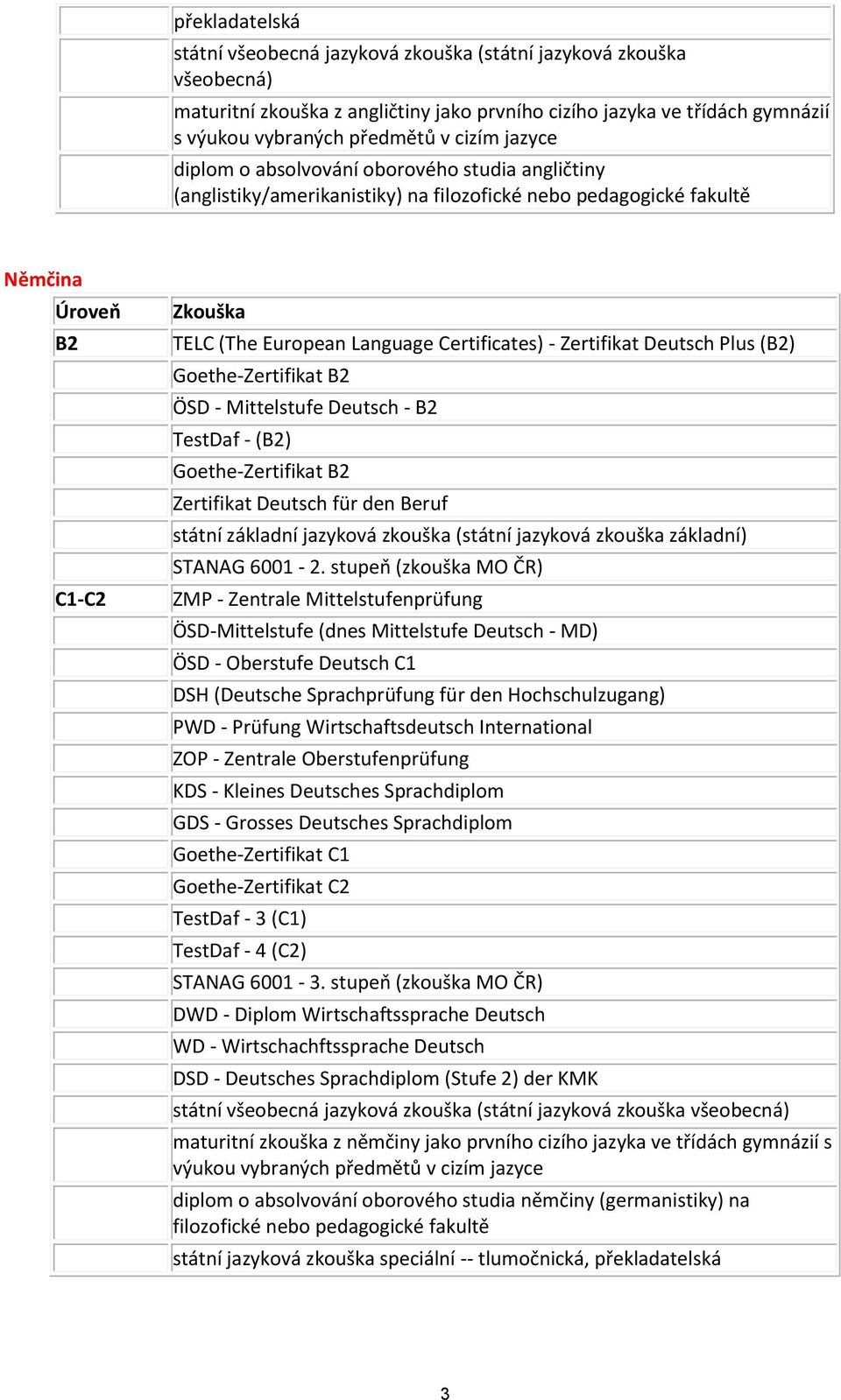 |  |  |
|---|---|
|  | překladatelská |
|  | státní všeobecná jazyková zkouška (státní jazyková zkouška všeobecná) |
|  | maturitní zkouška z angličtiny jako prvního cizího jazyka ve třídách gymnázií s výukou vybraných předmětů v cizím jazyce |
|  | diplom o absolvování oborového studia angličtiny (anglistiky/amerikanistiky) na filozofické nebo pedagogické fakultě |

Němčina

| Úroveň | Zkouška |
|---|---|
| B2 | TELC (The European Language Certificates) - Zertifikat Deutsch Plus (B2) |
|  | Goethe-Zertifikat B2 |
|  | ÖSD - Mittelstufe Deutsch - B2 |
|  | TestDaf - (B2) |
|  | Goethe-Zertifikat B2 |
|  | Zertifikat Deutsch für den Beruf |
|  | státní základní jazyková zkouška (státní jazyková zkouška základní) |
|  | STANAG 6001 - 2. stupeň (zkouška MO ČR) |
| C1-C2 | ZMP - Zentrale Mittelstufenprüfung |
|  | ÖSD-Mittelstufe (dnes Mittelstufe Deutsch - MD) |
|  | ÖSD - Oberstufe Deutsch C1 |
|  | DSH (Deutsche Sprachprüfung für den Hochschulzugang) |
|  | PWD - Prüfung Wirtschaftsdeutsch International |
|  | ZOP - Zentrale Oberstufenprüfung |
|  | KDS - Kleines Deutsches Sprachdiplom |
|  | GDS - Grosses Deutsches Sprachdiplom |
|  | Goethe-Zertifikat C1 |
|  | Goethe-Zertifikat C2 |
|  | TestDaf - 3 (C1) |
|  | TestDaf - 4 (C2) |
|  | STANAG 6001 - 3. stupeň (zkouška MO ČR) |
|  | DWD - Diplom Wirtschaftssprache Deutsch |
|  | WD - Wirtschachftssprache Deutsch |
|  | DSD - Deutsches Sprachdiplom (Stufe 2) der KMK |
|  | státní všeobecná jazyková zkouška (státní jazyková zkouška všeobecná) |
|  | maturitní zkouška z němčiny jako prvního cizího jazyka ve třídách gymnázií s výukou vybraných předmětů v cizím jazyce |
|  | diplom o absolvování oborového studia němčiny (germanistiky) na filozofické nebo pedagogické fakultě |
|  | státní jazyková zkouška speciální -- tlumočnická, překladatelská |

3